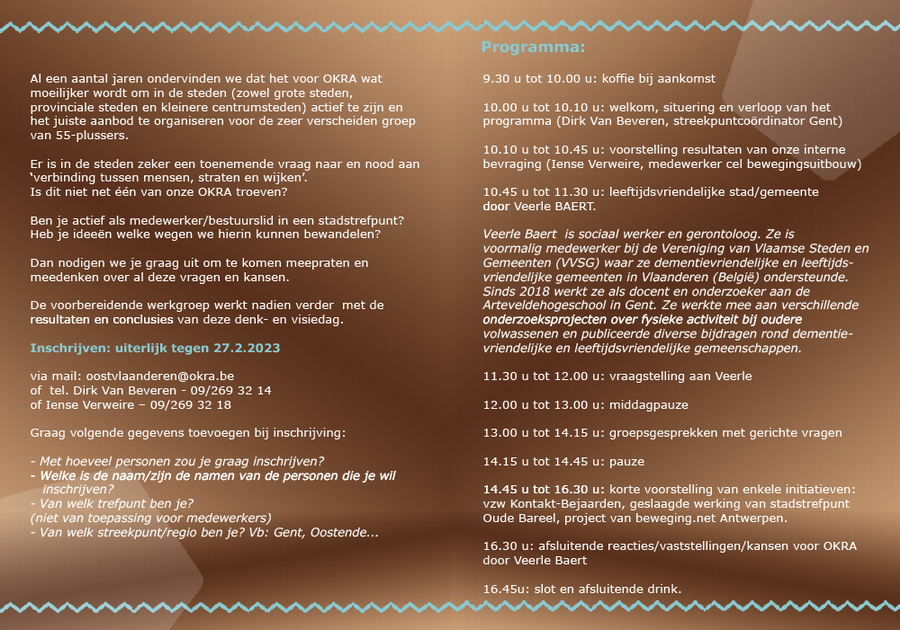 Al een aantal jaren ondervinden we dat het voor OKRA wat moeilijker wordt om in de steden (zowel grote steden, provinciale steden en kleinere centrumsteden) actief te zijn en het juiste aanbod te organiseren voor de zeer verscheiden groep van 55-plussers.

Er is in de steden zeker een toenemende vraag naar en nood aan 'verbinding tussen mensen, straten en wijken'.
Is dit niet net één van onze OKRA troeven?

Ben je actief als medewerker/bestuurslid in een stadstrefpunt? Heb je ideeën welke wegen we hierin kunnen bewandelen?

Dan nodigen we je graag uit om te komen meepraten en meedenken over al deze vragen en kansen.

De voorbereidende werkgroep werkt nadien verder met de resultaten en conclusies van deze denk- en visiedag.

Inschrijven: uiterlijk tegen 27.2.2023

via mail: oostvlaanderen@okra.be
of tel. Dirk Van Beveren - 09/269 32 14
of Iense Verweire – 09/269 32 18

Graag volgende gegevens toevoegen bij inschrijving:

- Met hoeveel personen zou je graag inschrijven?
- Welke is de naam/zijn de namen van de personen die je wil inschrijven?
- Van welk trefpunt ben je?
(niet van toepassing voor medewerkers)
- Van welk streekpunt/regio ben je? Vb: Gent, Oostende...

Programma:

9.30 u tot 10.00 u: koffie bij aankomst

10.00 u tot 10.10 u: welkom, situering en verloop van het programma (Dirk Van Beveren, streekpuntcoördinator Gent)

10.10 u tot 10.45 u: voorstelling resultaten van onze interne bevraging (Iense Verweire, medewerker cel bewegingsuitbouw)

10.45 u tot 11.30 u: leeftijdsvriendelijke stad/gemeente door Veerle BAERT.

Veerle Baert is sociaal werker en gerontoloog. Ze is voormalig medewerker bij de Vereniging van Vlaamse Steden en Gemeenten (VVSG) waar ze dementievriendelijke en leeftijdsvriendelijke gemeenten in Vlaanderen (België) ondersteunde. Sinds 2018 werkt ze als docent en onderzoeker aan de Arteveldehogeschool in Gent. Ze werkte mee aan verschillende onderzoeksprojecten over fysieke activiteit bij oudere volwassenen en publiceerde diverse bijdragen rond dementievriendelijke en leeftijdsvriendelijke gemeenschappen.

11.30 u tot 12.00 u: vraagstelling aan Veerle

12.00 u tot 13.00 u: middagpauze

13.00 u tot 14.15 u: groepsgesprekken met gerichte vragen

14.15 u tot 14.45 u: pauze

14.45 u tot 16.30 u: korte voorstelling van enkele initiatieven: vzw Kontakt-Bejaarden, geslaagde werking van stadstrefpunt Oude Bareel, project van beweging.net Antwerpen.

16.30 u: afsluitende reacties/vaststellingen/kansen voor OKRA door Veerle Baert

16.45u: slot en afsluitende drink.